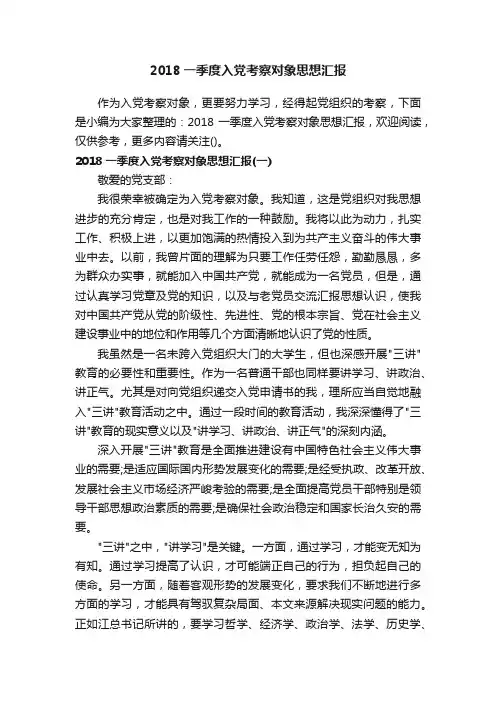 2018 一季度入党考察对象思想汇报

作为入党考察对象，更要努力学习，经得起党组织的考察，下面是小编为大家整理的：2018 一季度入党考察对象思想汇报，欢迎阅读，仅供参考，更多内容请关注()。

2018 一季度入党考察对象思想汇报(一)

敬爱的党支部：

我很荣幸被确定为入党考察对象。我知道，这是党组织对我思想进步的充分肯定，也是对我工作的一种鼓励。我将以此为动力，扎实工作、积极上进，以更加饱满的热情投入到为共产主义奋斗的伟大事业中去。以前，我曾片面的理解为只要工作任劳任怨，勤勤恳恳，多为群众办实事，就能加入中国共产党，就能成为一名党员，但是，通过认真学习党章及党的知识，以及与老党员交流汇报思想认识，使我对中国共产党从党的阶级性、先进性、党的根本宗旨、党在社会主义建设事业中的地位和作用等几个方面清晰地认识了党的性质。

我虽然是一名未跨入党组织大门的大学生，但也深感开展"三讲"教育的必要性和重要性。作为一名普通干部也同样要讲学习、讲政治、讲正气。尤其是对向党组织递交入党申请书的我，理所应当自觉地融入"三讲"教育活动之中。通过一段时间的教育活动，我深深懂得了"三讲"教育的现实意义以及"讲学习、讲政治、讲正气"的深刻内涵。

深入开展"三讲"教育是全面推进建设有中国特色社会主义伟大事业的需要;是适应国际国内形势发展变化的需要;是经受执政、改革开放、发展社会主义市场经济严峻考验的需要;是全面提高党员干部特别是领导干部思想政治素质的需要;是确保社会政治稳定和国家长治久安的需要。

"三讲"之中，"讲学习"是关键。一方面，通过学习，才能变无知为有知。通过学习提高了认识，才可能端正自己的行为，担负起自己的使命。另一方面，随着客观形势的发展变化，要求我们不断地进行多方面的学习，才能具有驾驭复杂局面、本文来源解决现实问题的能力。正如江总书记所讲的，要学习哲学、经济学、政治学、法学、历史学、